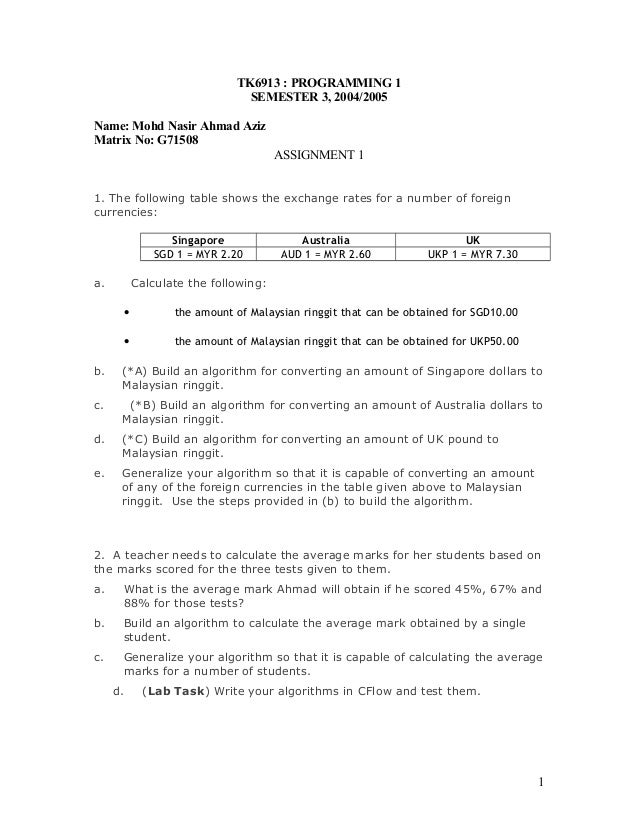 TK6913 : PROGRAMMING 1
SEMESTER 3, 2004/2005

Name: Mohd Nasir Ahmad Aziz
Matrix No: G71508

ASSIGNMENT 1

1. The following table shows the exchange rates for a number of foreign currencies:

| Singapore | Australia | UK |
|---|---|---|
| SGD 1 = MYR 2.20 | AUD 1 = MYR 2.60 | UKP 1 = MYR 7.30 |

a. Calculate the following:

• the amount of Malaysian ringgit that can be obtained for SGD10.00

• the amount of Malaysian ringgit that can be obtained for UKP50.00

b. (*A) Build an algorithm for converting an amount of Singapore dollars to Malaysian ringgit.

c. (*B) Build an algorithm for converting an amount of Australia dollars to Malaysian ringgit.

d. (*C) Build an algorithm for converting an amount of UK pound to Malaysian ringgit.

e. Generalize your algorithm so that it is capable of converting an amount of any of the foreign currencies in the table given above to Malaysian ringgit. Use the steps provided in (b) to build the algorithm.

2. A teacher needs to calculate the average marks for her students based on the marks scored for the three tests given to them.

a. What is the average mark Ahmad will obtain if he scored 45%, 67% and 88% for those tests?

b. Build an algorithm to calculate the average mark obtained by a single student.

c. Generalize your algorithm so that it is capable of calculating the average marks for a number of students.

d. (Lab Task) Write your algorithms in CFlow and test them.

1